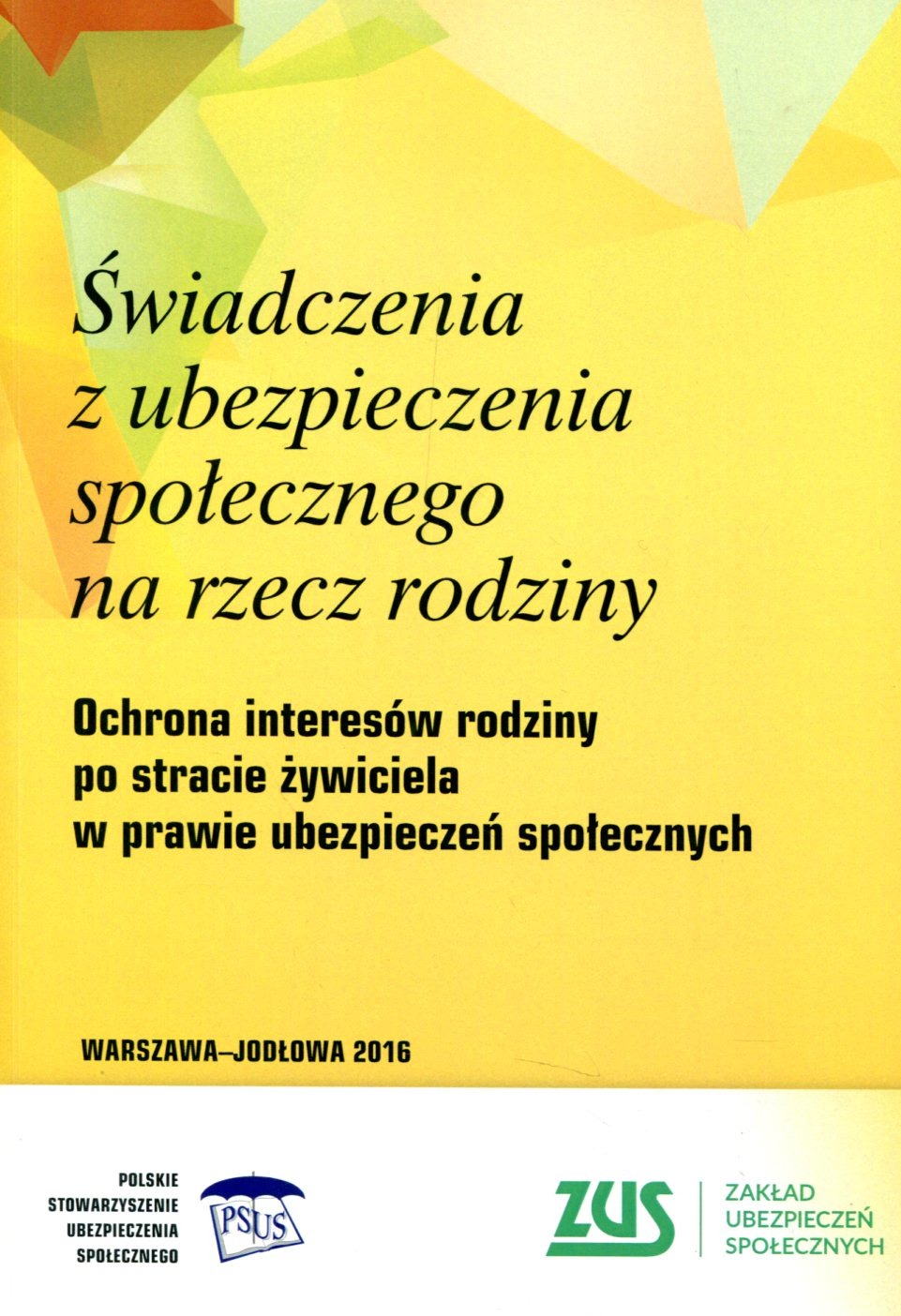 Świadczenia
z ubezpieczenia
społecznego
na rzecz rodziny

Ochrona interesów rodziny
po stracie żywiciela
w prawie ubezpieczeń społecznych

WARSZAWA–JODŁOWA 2016

POLSKIE
STOWARZYSZENIE
UBEZPIECZENIA
SPOŁECZNEGO

PSUS

ZUS

ZAKŁAD
UBEZPIECZEŃ
SPOŁECZNYCH